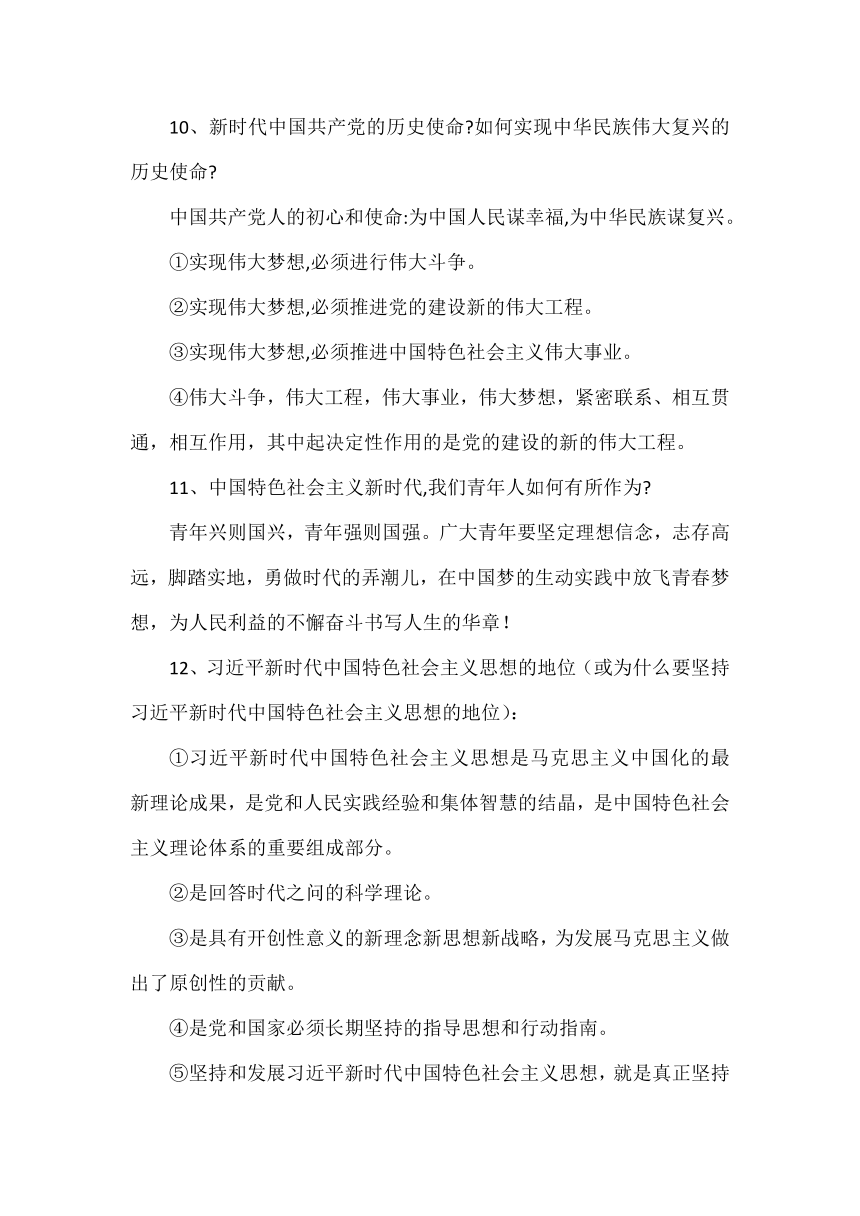 10、新时代中国共产党的历史使命?如何实现中华民族伟大复兴的历史使命?

中国共产党人的初心和使命:为中国人民谋幸福,为中华民族谋复兴。

①实现伟大梦想,必须进行伟大斗争。

②实现伟大梦想,必须推进党的建设新的伟大工程。

③实现伟大梦想,必须推进中国特色社会主义伟大事业。

④伟大斗争，伟大工程，伟大事业，伟大梦想，紧密联系、相互贯通，相互作用，其中起决定性作用的是党的建设的新的伟大工程。

11、中国特色社会主义新时代,我们青年人如何有所作为?

青年兴则国兴，青年强则国强。广大青年要坚定理想信念，志存高远，脚踏实地，勇做时代的弄潮儿，在中国梦的生动实践中放飞青春梦想，为人民利益的不懈奋斗书写人生的华章！

12、习近平新时代中国特色社会主义思想的地位（或为什么要坚持习近平新时代中国特色社会主义思想的地位）:

①习近平新时代中国特色社会主义思想是马克思主义中国化的最新理论成果，是党和人民实践经验和集体智慧的结晶，是中国特色社会主义理论体系的重要组成部分。

②是回答时代之问的科学理论。

③是具有开创性意义的新理念新思想新战略，为发展马克思主义做出了原创性的贡献。

④是党和国家必须长期坚持的指导思想和行动指南。

⑤坚持和发展习近平新时代中国特色社会主义思想，就是真正坚持